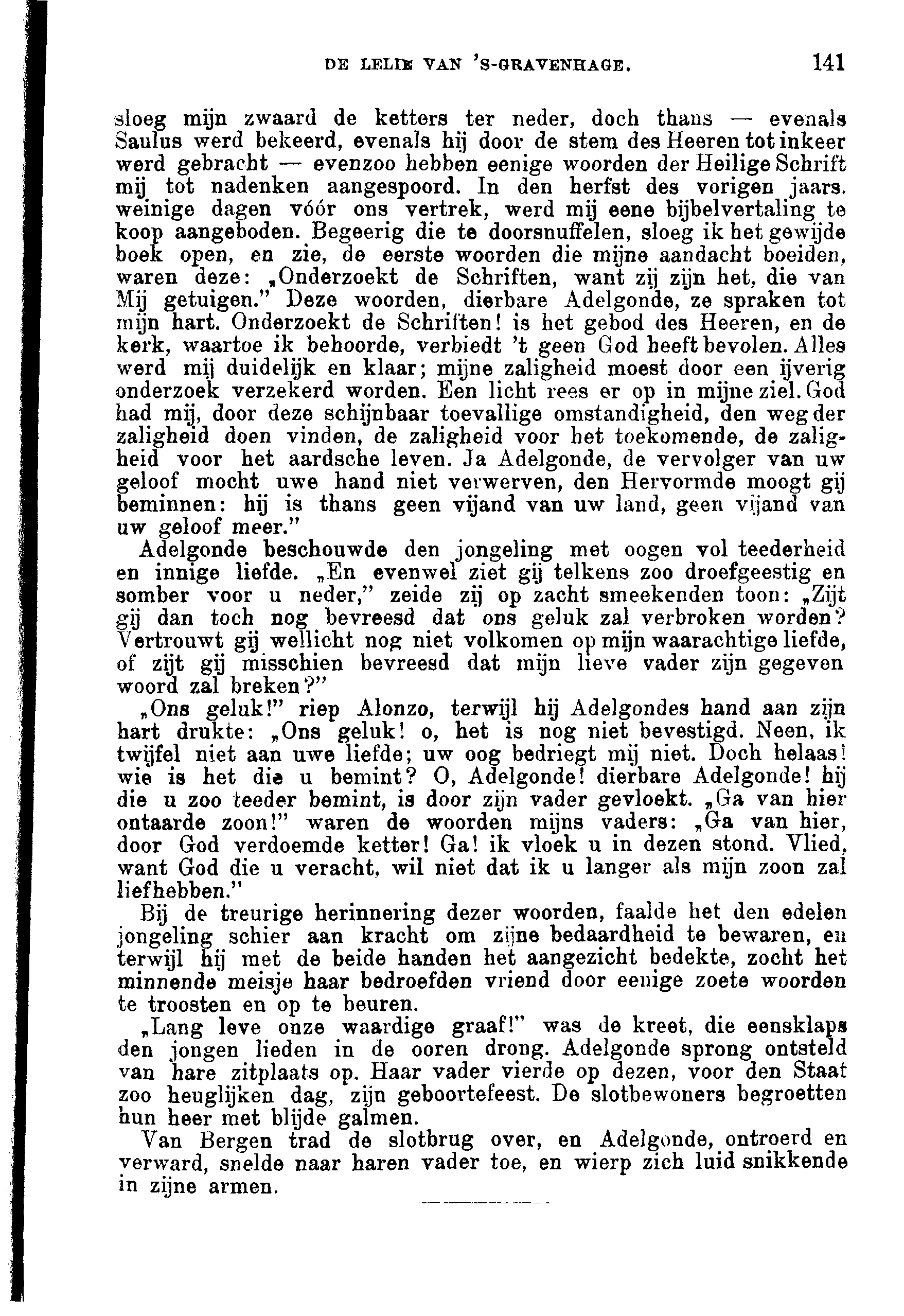 DE LELIE VAN 'S-GRAVENHAGE. 141

sloeg mijn zwaard de ketters ter neder, doch thans — evenals Saulus werd bekeerd, evenals hij door de stem des Heeren tot inkeer werd gebracht — evenzoo hebben eenige woorden der Heilige Schrift mij tot nadenken aangespoord. In den herfst des vorigen jaars, weinige dagen vóór ons vertrek, werd mij eene bijbelvertaling te koop aangeboden. Begeerig die te doorsnuffelen, sloeg ik het gewijde boek open, en zie, de eerste woorden die mijne aandacht boeiden, waren deze: „Onderzoekt de Schriften, want zij zijn het, die van Mij getuigen." Deze woorden, dierbare Adelgonde, ze spraken tot mijn hart. Onderzoekt de Schriften! is het gebod des Heeren, en de kerk, waartoe ik behoorde, verbiedt 't geen God heeft bevolen. Alles werd mij duidelijk en klaar; mijne zaligheid moest door een ijverig onderzoek verzekerd worden. Een licht rees er op in mijne ziel. God had mij, door deze schijnbaar toevallige omstandigheid, den weg der zaligheid doen vinden, de zaligheid voor het toekomende, de zaligheid voor het aardsche leven. Ja Adelgonde, de vervolger van uw geloof mocht uwe hand niet verwerven, den Hervormde moogt gij beminnen: hij is thans geen vijand van uw land, geen vijand van uw geloof meer."

Adelgonde beschouwde den jongeling met oogen vol teederheid en innige liefde. „En evenwel ziet gij telkens zoo droefgeestig en somber voor u neder," zeide zij op zacht smeekenden toon: „Zijt gij dan toch nog bevreesd dat ons geluk zal verbroken worden? Vertrouwt gij wellicht nog niet volkomen op mijn waarachtige liefde, of zijt gij misschien bevreesd dat mijn lieve vader zijn gegeven woord zal breken?"

„Ons geluk!" riep Alonzo, terwijl hij Adelgondes hand aan zijn hart drukte: „Ons geluk! o, het is nog niet bevestigd. Neen, ik twijfel niet aan uwe liefde; uw oog bedriegt mij niet. Doch helaas! wie is het die u bemint? O, Adelgonde! dierbare Adelgonde! hij die u zoo teeder bemint, is door zijn vader gevloekt. „Ga van hier ontaarde zoon!" waren de woorden mijns vaders: „Ga van hier, door God verdoemde ketter! Ga! ik vloek u in dezen stond. Vlied, want God die u veracht, wil niet dat ik u langer als mijn zoon zal liefhebben."

Bij de treurige herinnering dezer woorden, faalde het den edelen jongeling schier aan kracht om zijne bedaardheid te bewaren, en terwijl hij met de beide handen het aangezicht bedekte, zocht het minnende meisje haar bedroefden vriend door eenige zoete woorden te troosten en op te beuren.

„Lang leve onze waardige graaf!" was de kreet, die eensklaps den jongen lieden in de ooren drong. Adelgonde sprong ontsteld van hare zitplaats op. Haar vader vierde op dezen, voor den Staat zoo heuglijken dag, zijn geboortefeest. De slotbewoners begroetten hun heer met blijde galmen.

Van Bergen trad de slotbrug over, en Adelgonde, ontroerd en verward, snelde naar haren vader toe, en wierp zich luid snikkende in zijne armen.